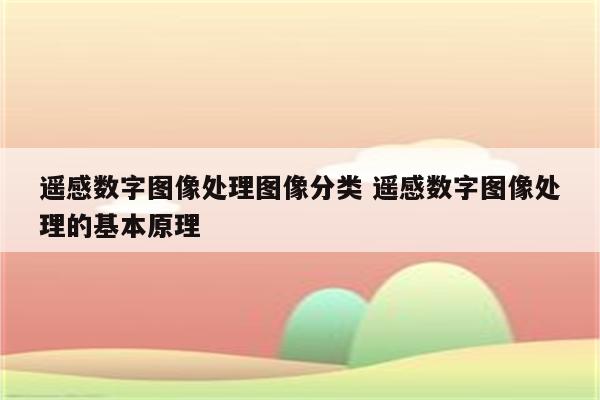 遥感数字图像处理图像分类 遥感数字图像处理的基本原理